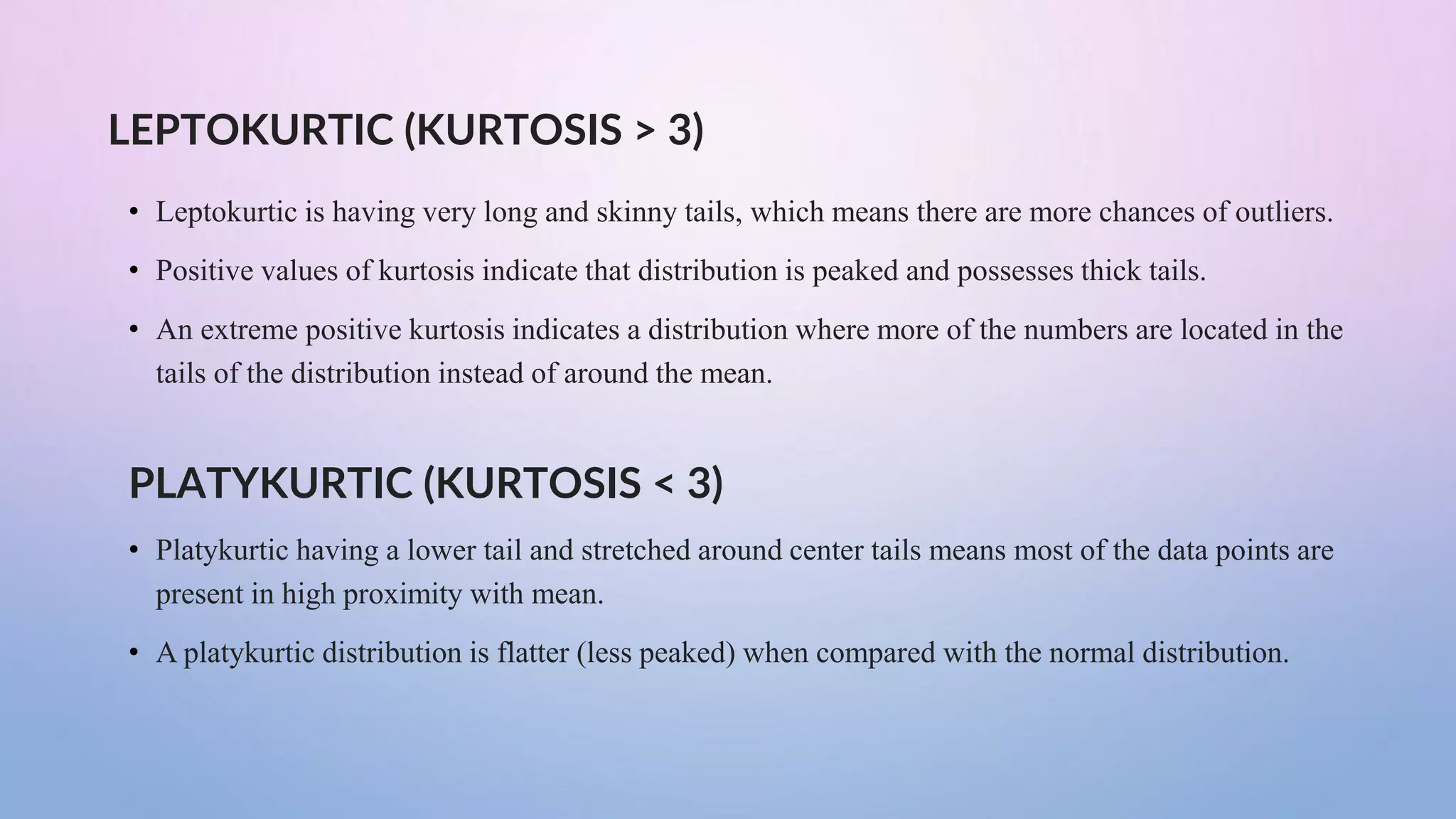 LEPTOKURTIC (KURTOSIS > 3)

• Leptokurtic is having very long and skinny tails, which means there are more chances of outliers.

• Positive values of kurtosis indicate that distribution is peaked and possesses thick tails.

• An extreme positive kurtosis indicates a distribution where more of the numbers are located in the tails of the distribution instead of around the mean.

PLATYKURTIC (KURTOSIS < 3)

• Platykurtic having a lower tail and stretched around center tails means most of the data points are present in high proximity with mean.

• A platykurtic distribution is flatter (less peaked) when compared with the normal distribution.